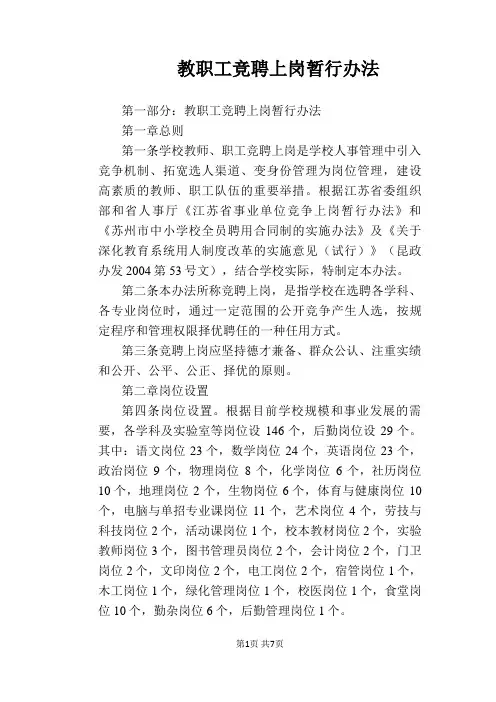 教职工竞聘上岗暂行办法

第一部分：教职工竞聘上岗暂行办法

第一章总则

第一条学校教师、职工竞聘上岗是学校人事管理中引入竞争机制、拓宽选人渠道、变身份管理为岗位管理，建设高素质的教师、职工队伍的重要举措。根据江苏省委组织部和省人事厅《江苏省事业单位竞争上岗暂行办法》和《苏州市中小学校全员聘用合同制的实施办法》及《关于深化教育系统用人制度改革的实施意见（试行）》（昆政办发 2004 第 53 号文），结合学校实际，特制定本办法。

第二条本办法所称竞聘上岗，是指学校在选聘各学科、各专业岗位时，通过一定范围的公开竞争产生人选，按规定程序和管理权限择优聘任的一种任用方式。

第三条竞聘上岗应坚持德才兼备、群众公认、注重实绩和公开、公平、公正、择优的原则。

第二章岗位设置

第四条岗位设置。根据目前学校规模和事业发展的需要，各学科及实验室等岗位设 146 个，后勤岗位设 29 个。其中：语文岗位 23 个，数学岗位 24 个，英语岗位 23 个，政治岗位 9 个，物理岗位 8 个，化学岗位 6 个，社历岗位 10 个，地理岗位 2 个，生物岗位 6 个，体育与健康岗位 10 个，电脑与单招专业课岗位 11 个，艺术岗位 4 个，劳技与科技岗位 2 个，活动课岗位 1 个，校本教材岗位 2 个，实验教师岗位 3 个，图书管理员岗位 2 个，会计岗位 2 个，门卫岗位 2 个，文印岗位 2 个，电工岗位 2 个，宿管岗位 1 个，木工岗位 1 个，绿化管理岗位 1 个，校医岗位 1 个，食堂岗位 10 个，勤杂岗位 6 个，后勤管理岗位 1 个。

第1页 共7页